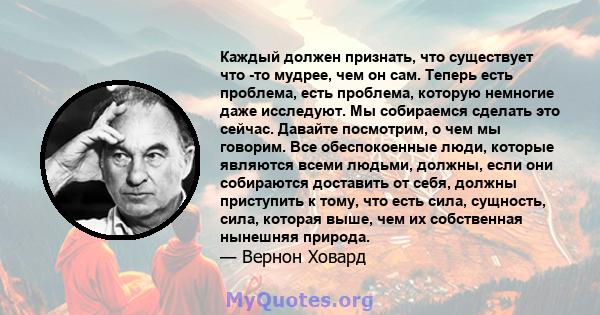 Каждый должен признать, что существует что -то мудрее, чем он сам. Теперь есть проблема, есть проблема, которую немногие даже исследуют. Мы собираемся сделать это сейчас. Давайте посмотрим, о чем мы говорим. Все обеспокоенные люди, которые являются всеми людьми, должны, если они собираются доставить от себя, должны приступить к тому, что есть сила, сущность, сила, которая выше, чем их собственная нынешняя природа.
— Вернон Ховард

MyQuotes.org